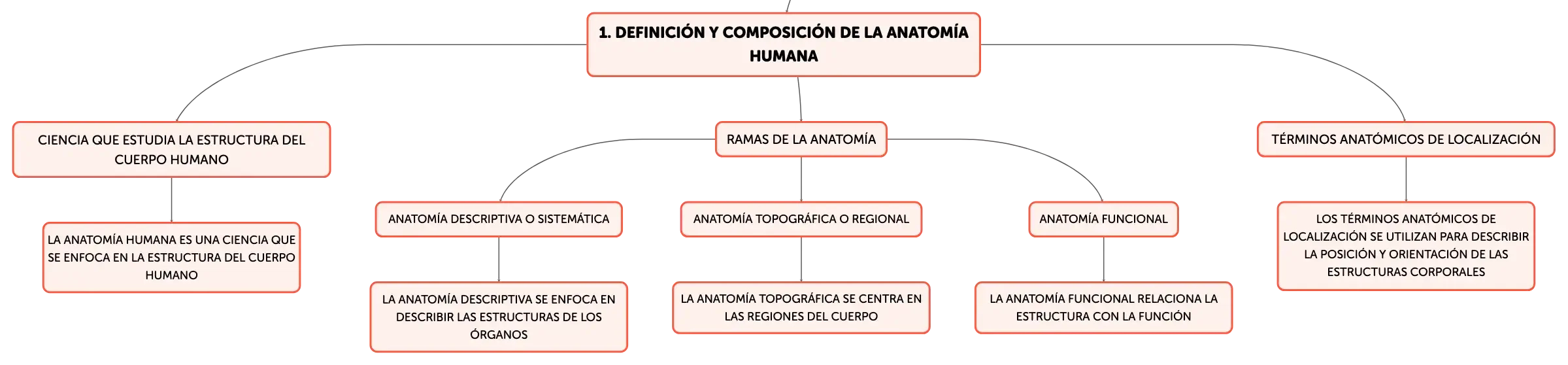 1. DEFINICIÓN Y COMPOSICIÓN DE LA ANATOMÍA HUMANA

CIENCIA QUE ESTUDIA LA ESTRUCTURA DEL CUERPO HUMANO

LA ANATOMÍA HUMANA ES UNA CIENCIA QUE SE ENFOCA EN LA ESTRUCTURA DEL CUERPO HUMANO

RAMAS DE LA ANATOMÍA

ANATOMÍA DESCRIPTIVA O SISTEMÁTICA

LA ANATOMÍA DESCRIPTIVA SE ENFOCA EN DESCRIBIR LAS ESTRUCTURAS DE LOS ÓRGANOS

ANATOMÍA TOPOGRÁFICA O REGIONAL

LA ANATOMÍA TOPOGRÁFICA SE CENTRA EN LAS REGIONES DEL CUERPO

ANATOMÍA FUNCIONAL

LA ANATOMÍA FUNCIONAL RELACIONA LA ESTRUCTURA CON LA FUNCIÓN

TÉRMINOS ANATÓMICOS DE LOCALIZACIÓN

LOS TÉRMINOS ANATÓMICOS DE LOCALIZACIÓN SE UTILIZAN PARA DESCRIBIR LA POSICIÓN Y ORIENTACIÓN DE LAS ESTRUCTURAS CORPORALES